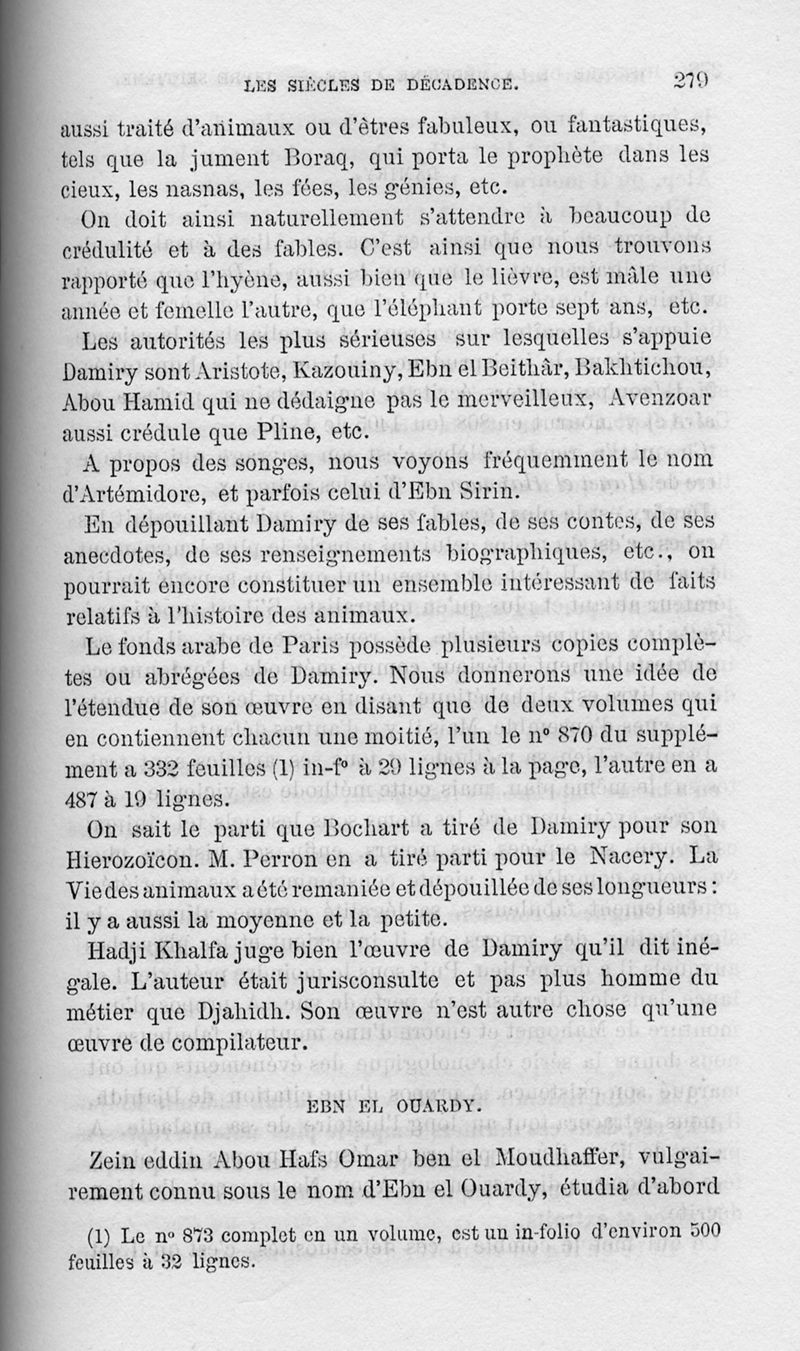 LES SIÈCLES DE DÉCADENCE. 279

aussi traité d'animaux ou d'êtres fabuleux, ou fantastiques, tels que la jument Boraq, qui porta le prophète dans les cieux, les nasnas, les fées, les génies, etc.

On doit ainsi naturellement s'attendre à beaucoup de crédulité et à des fables. C'est ainsi que nous trouvons rapporté que l'hyène, aussi bien que le lièvre, est mâle une année et femelle l'autre, que l'éléphant porte sept ans, etc.

Les autorités les plus sérieuses sur lesquelles s'appuie Damiry sont Aristote, Kazouiny, Ebn el Beithâr, Bakhtichou, Abou Hamid qui ne dédaigne pas le merveilleux, Avenzoar aussi crédule que Pline, etc.

A propos des songes, nous voyons fréquemment le nom d'Artémidore, et parfois celui d'Ebn Sirin.

En dépouillant Damiry de ses fables, de ses contes, de ses anecdotes, de ses renseignements biographiques, etc., on pourrait encore constituer un ensemble intéressant de faits relatifs à l'histoire des animaux.

Le fonds arabe de Paris possède plusieurs copies complètes ou abrégées de Damiry. Nous donnerons une idée de l'étendue de son œuvre en disant que de deux volumes qui en contiennent chacun une moitié, l'un le n° 870 du supplément a 332 feuilles (1) in-f° à 29 lignes à la page, l'autre en a 487 à 19 lignes.

On sait le parti que Bochart a tiré de Damiry pour son Hierozoïcon. M. Perron en a tiré parti pour le Nacery. La Vie des animaux a été remaniée et dépouillée de ses longueurs : il y a aussi la moyenne et la petite.

Hadji Khalfa juge bien l'œuvre de Damiry qu'il dit inégale. L'auteur était jurisconsulte et pas plus homme du métier que Djahidh. Son œuvre n'est autre chose qu'une œuvre de compilateur.

EBN EL OUARDY.

Zein eddin Abou Hafs Omar ben el Moudhaffer, vulgairement connu sous le nom d'Ebn el Ouardy, étudia d'abord

(1) Le n° 873 complet en un volume, est un in-folio d'environ 500 feuilles à 32 lignes.